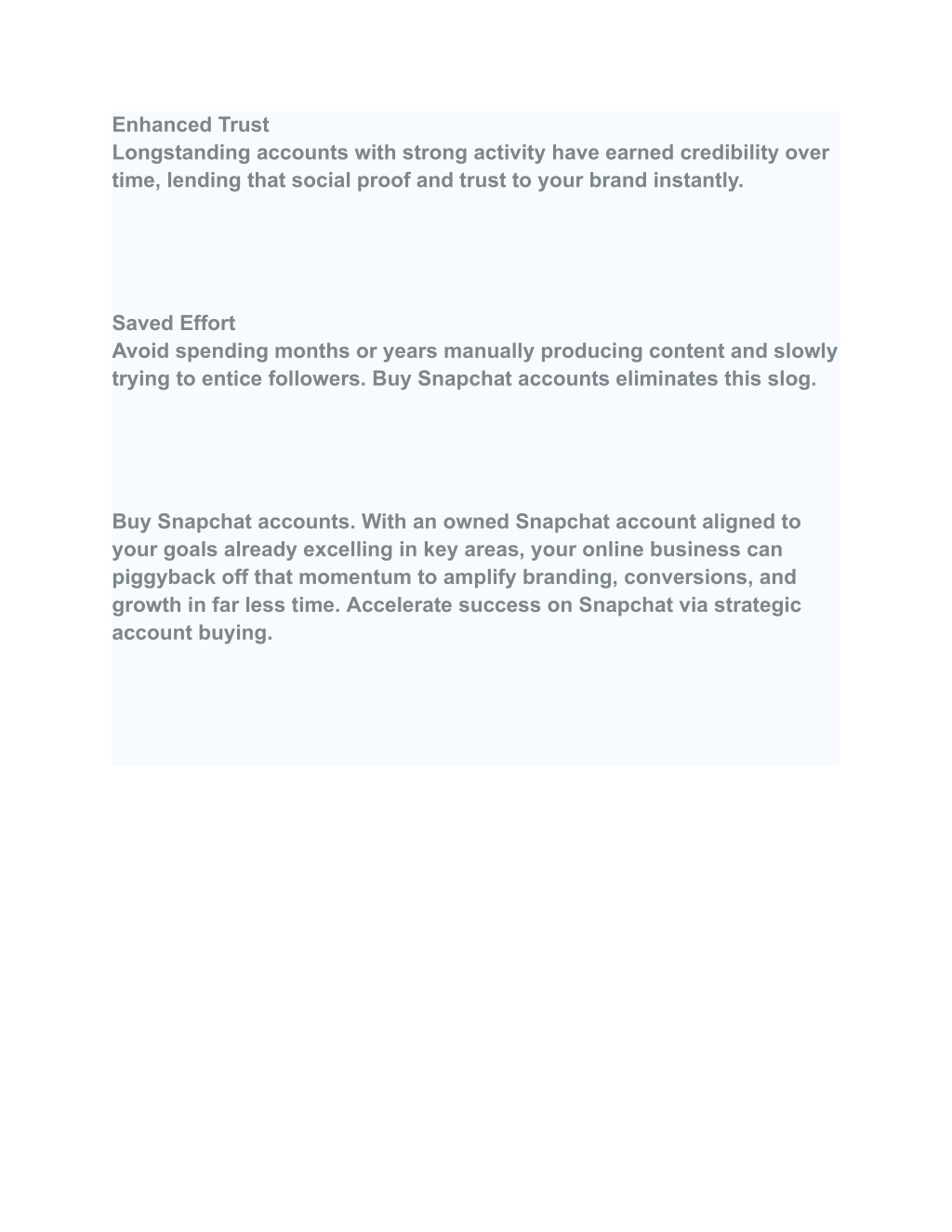 Enhanced Trust
Longstanding accounts with strong activity have earned credibility over time, lending that social proof and trust to your brand instantly.

Saved Effort
Avoid spending months or years manually producing content and slowly trying to entice followers. Buy Snapchat accounts eliminates this slog.

Buy Snapchat accounts. With an owned Snapchat account aligned to your goals already excelling in key areas, your online business can piggyback off that momentum to amplify branding, conversions, and growth in far less time. Accelerate success on Snapchat via strategic account buying.